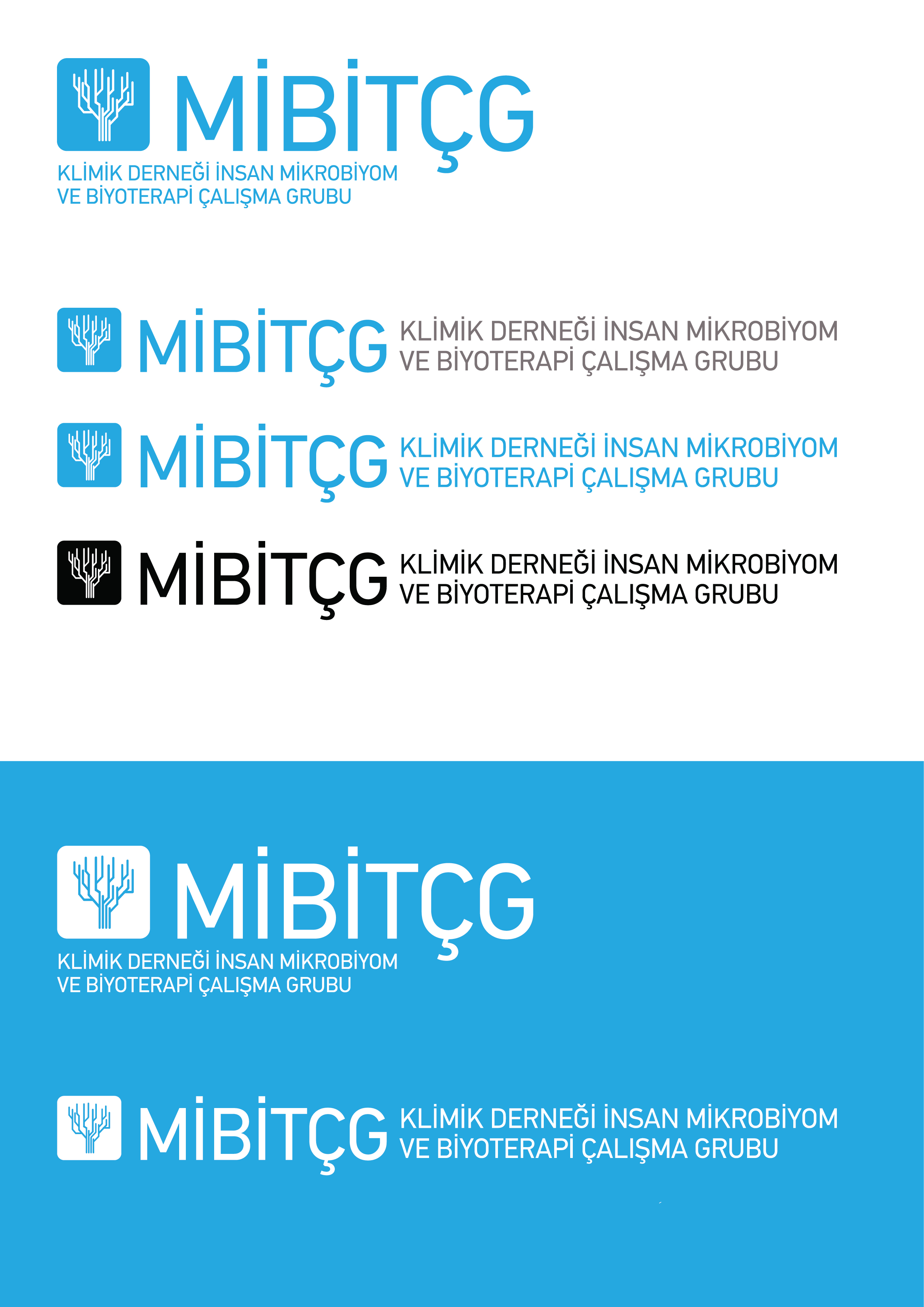 MİBİTÇG
KLİMİK DERNEĞİ İNSAN MİKROBİYOM VE BİYOTERAPİ ÇALIŞMA GRUBU

MİBİTÇG
KLİMİK DERNEĞİ İNSAN MİKROBİYOM VE BİYOTERAPİ ÇALIŞMA GRUBU

MİBİTÇG
KLİMİK DERNEĞİ İNSAN MİKROBİYOM VE BİYOTERAPİ ÇALIŞMA GRUBU

MİBİTÇG
KLİMİK DERNEĞİ İNSAN MİKROBİYOM VE BİYOTERAPİ ÇALIŞMA GRUBU

MİBİTÇG
KLİMİK DERNEĞİ İNSAN MİKROBİYOM VE BİYOTERAPİ ÇALIŞMA GRUBU

MİBİTÇG
KLİMİK DERNEĞİ İNSAN MİKROBİYOM VE BİYOTERAPİ ÇALIŞMA GRUBU